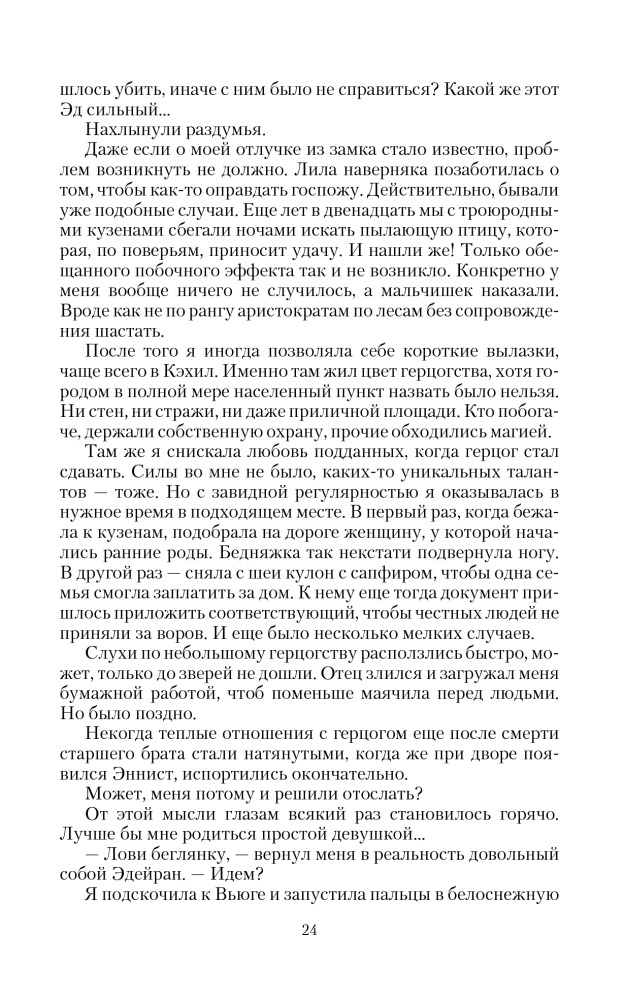 шлось убить, иначе с ним было не справиться? Какой же этот Эд сильный...

Нахлынули раздумья.

Даже если о моей отлучке из замка стало известно, проблем возникнуть не должно. Лила наверняка позаботилась о том, чтобы как-то оправдать госпожу. Действительно, бывали уже подобные случаи. Еще лет в двенадцать мы с троюродными кузенами сбегали ночами искать пылающую птицу, которая, по поверьям, приносит удачу. И нашли же! Только обещанного побочного эффекта так и не возникло. Конкретно у меня вообще ничего не случилось, а мальчишек наказали. Вроде как не по рангу аристократам по лесам без сопровождения шастать.

После того я иногда позволяла себе короткие вылазки, чаще всего в Кэхил. Именно там жил цвет герцогства, хотя городом в полной мере населенный пункт назвать было нельзя. Ни стен, ни стражи, ни даже приличной площади. Кто побогаче, держали собственную охрану, прочие обходились магией.

Там же я снискала любовь подданных, когда герцог стал сдавать. Силы во мне не было, каких-то уникальных талантов — тоже. Но с завидной регулярностью я оказывалась в нужное время в подходящем месте. В первый раз, когда бежала к кузенам, подобрала на дороге женщину, у которой начались ранние роды. Бедняжка так некстати подвернула ногу. В другой раз — сняла с шеи кулон с сапфиром, чтобы одна семья смогла заплатить за дом. К нему еще тогда документ пришлось приложить соответствующий, чтобы честных людей не приняли за воров. И еще было несколько мелких случаев.

Слухи по небольшому герцогству расползлись быстро, может, только до зверей не дошли. Отец злился и загружал меня бумажной работой, чтоб поменьше маячила перед людьми. Но было поздно.

Некогда теплые отношения с герцогом еще после смерти старшего брата стали натянутыми, когда же при дворе появился Эннист, испортились окончательно.

Может, меня потому и решили отослать?

От этой мысли глазам всякий раз становилось горячо. Лучше бы мне родиться простой девушкой...

— Лови беглянку, — вернул меня в реальность довольный собой Эдейран. — Идем?

Я подскочила к Вьюге и запустила пальцы в белоснежную

24